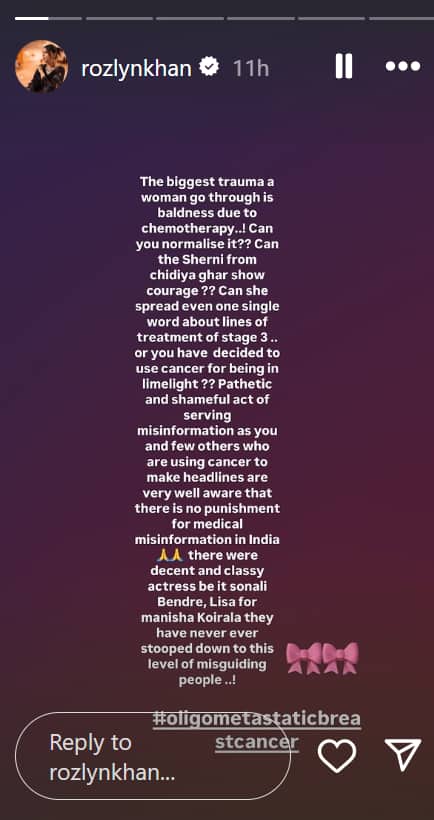 rozlynkhan 11h

The biggest trauma a woman go through is baldness due to chemotherapy..! Can you normalise it?? Can the Sherni from chidiya ghar show courage ?? Can she spread even one single word about lines of treatment of stage 3 .. or you have decided to use cancer for being in limelight ?? Pathetic and shameful act of serving misinformation as you and few others who are using cancer to make headlines are very well aware that there is no punishment for medical misinformation in India 🙏🙏 there were decent and classy actress be it sonali Bendre, Lisa for manisha Koirala they have never ever stooped down to this level of misguiding people ..!

🎀🎀

#oligometastaticbreastcancer

Reply to rozlynkhan...